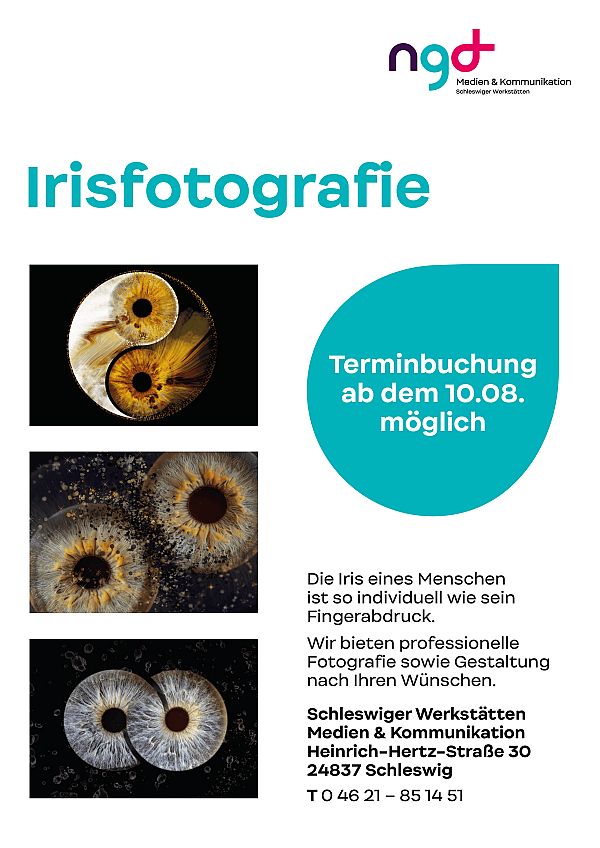 ngd
Medien & Kommunikation
Schleswiger Werkstätten

Irisfotografie

Terminbuchung ab dem 10.08. möglich

Die Iris eines Menschen ist so individuell wie sein Fingerabdruck.

Wir bieten professionelle Fotografie sowie Gestaltung nach Ihren Wünschen.

Schleswiger Werkstätten
Medien & Kommunikation
Heinrich-Hertz-Straße 30
24837 Schleswig

T 0 46 21 – 85 14 51